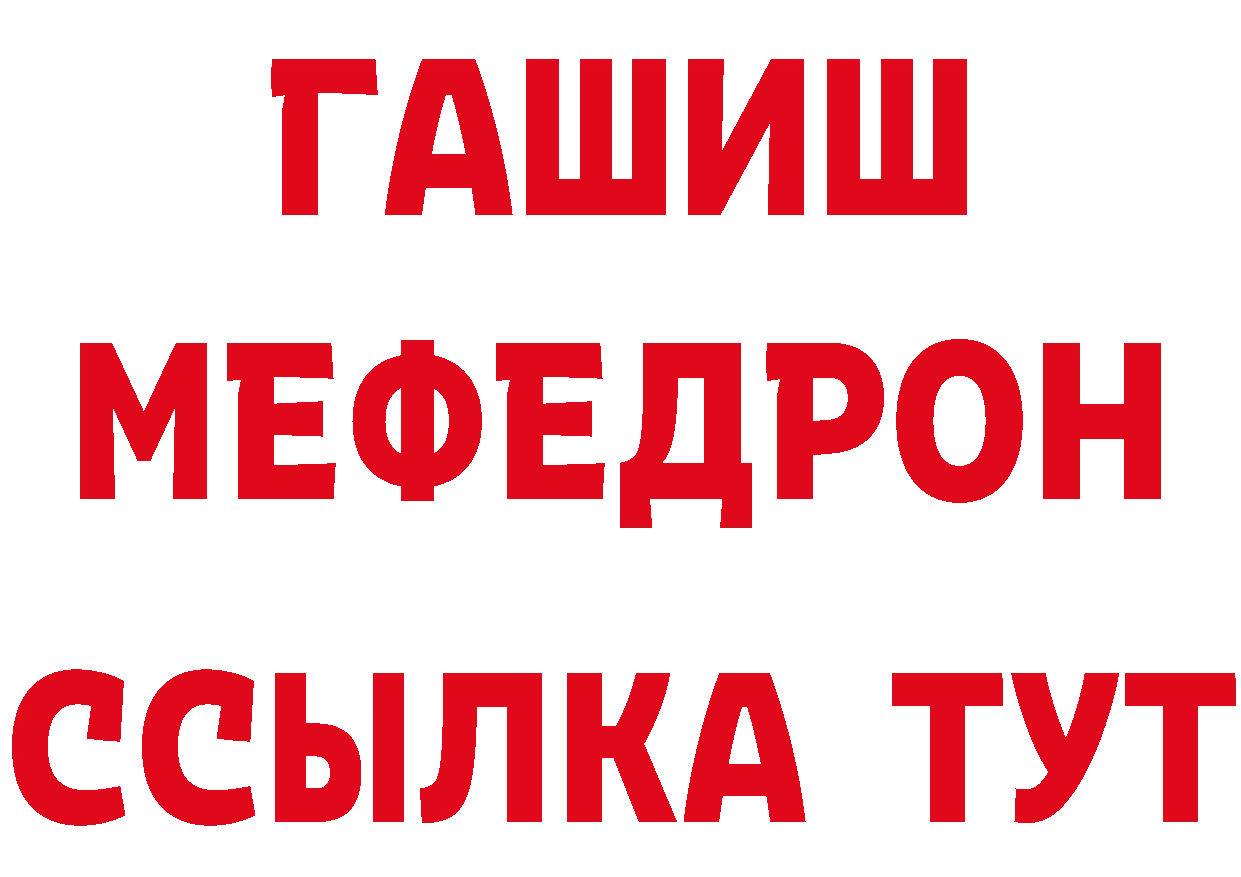 ГАШИШ
МЕФЕДРОН
ССЫЛКА ТУТ